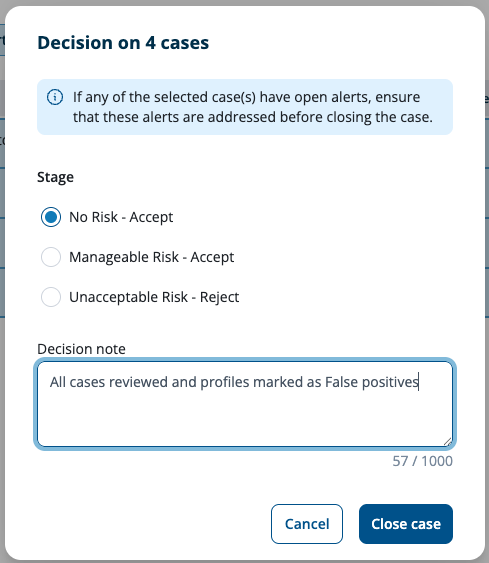 Decision on 4 cases

If any of the selected case(s) have open alerts, ensure that these alerts are addressed before closing the case.

Stage

No Risk - Accept

Manageable Risk - Accept

Unacceptable Risk - Reject

Decision note

All cases reviewed and profiles marked as False positives

57 / 1000

Cancel

Close case